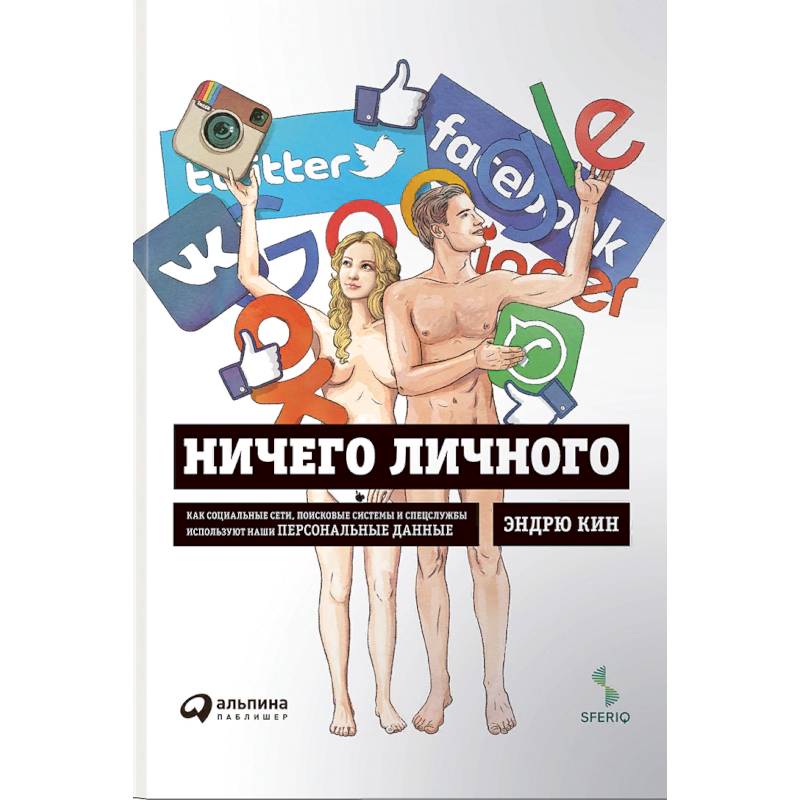 twitter

facebook

НИЧЕГО ЛИЧНОГО

КАК СОЦИАЛЬНЫЕ СЕТИ, ПОИСКОВЫЕ СИСТЕМЫ И СПЕЦСЛУЖБЫ ИСПОЛЬЗУЮТ НАШИ ПЕРСОНАЛЬНЫЕ ДАННЫЕ

ЭНДРЮ КИН

альпина ПАБЛИШЕР

SFERIQ